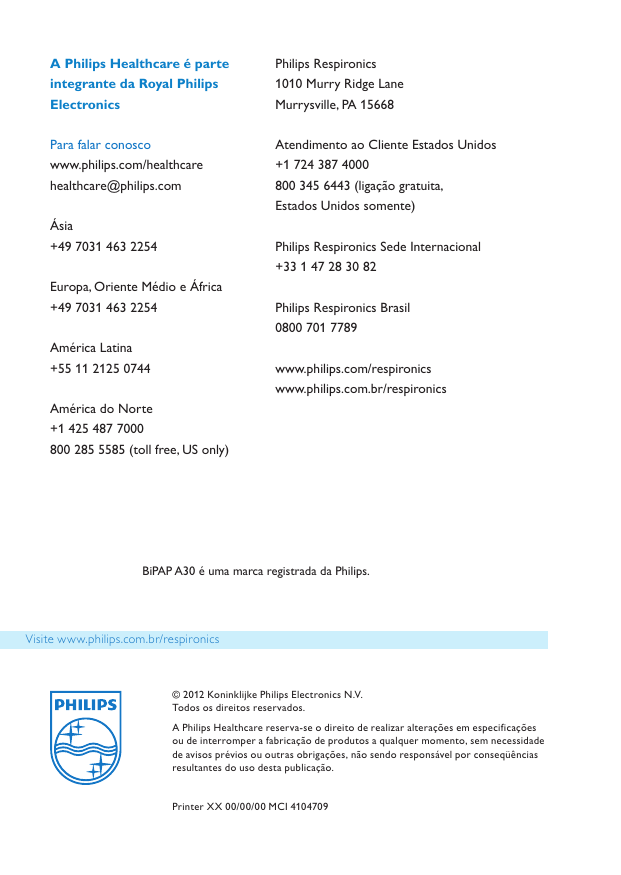 A Philips Healthcare é parte integrante da Royal Philips Electronics

Para falar conosco
www.philips.com/healthcare
healthcare@philips.com

Ásia
+49 7031 463 2254

Europa, Oriente Médio e África
+49 7031 463 2254

América Latina
+55 11 2125 0744

América do Norte
+1 425 487 7000
800 285 5585 (toll free, US only)

Philips Respironics
1010 Murry Ridge Lane
Murrysville, PA 15668

Atendimento ao Cliente Estados Unidos
+1 724 387 4000
800 345 6443 (ligação gratuita, Estados Unidos somente)

Philips Respironics Sede Internacional
+33 1 47 28 30 82

Philips Respironics Brasil
0800 701 7789

www.philips.com/respironics
www.philips.com.br/respironics

BiPAP A30 é uma marca registrada da Philips.

Visite www.philips.com.br/respironics

PHILIPS

© 2012 Koninklijke Philips Electronics N.V.
Todos os direitos reservados.

A Philips Healthcare reserva-se o direito de realizar alterações em especificações ou de interromper a fabricação de produtos a qualquer momento, sem necessidade de avisos prévios ou outras obrigações, não sendo responsável por conseqüências resultantes do uso desta publicação.

Printer XX 00/00/00 MCI 4104709